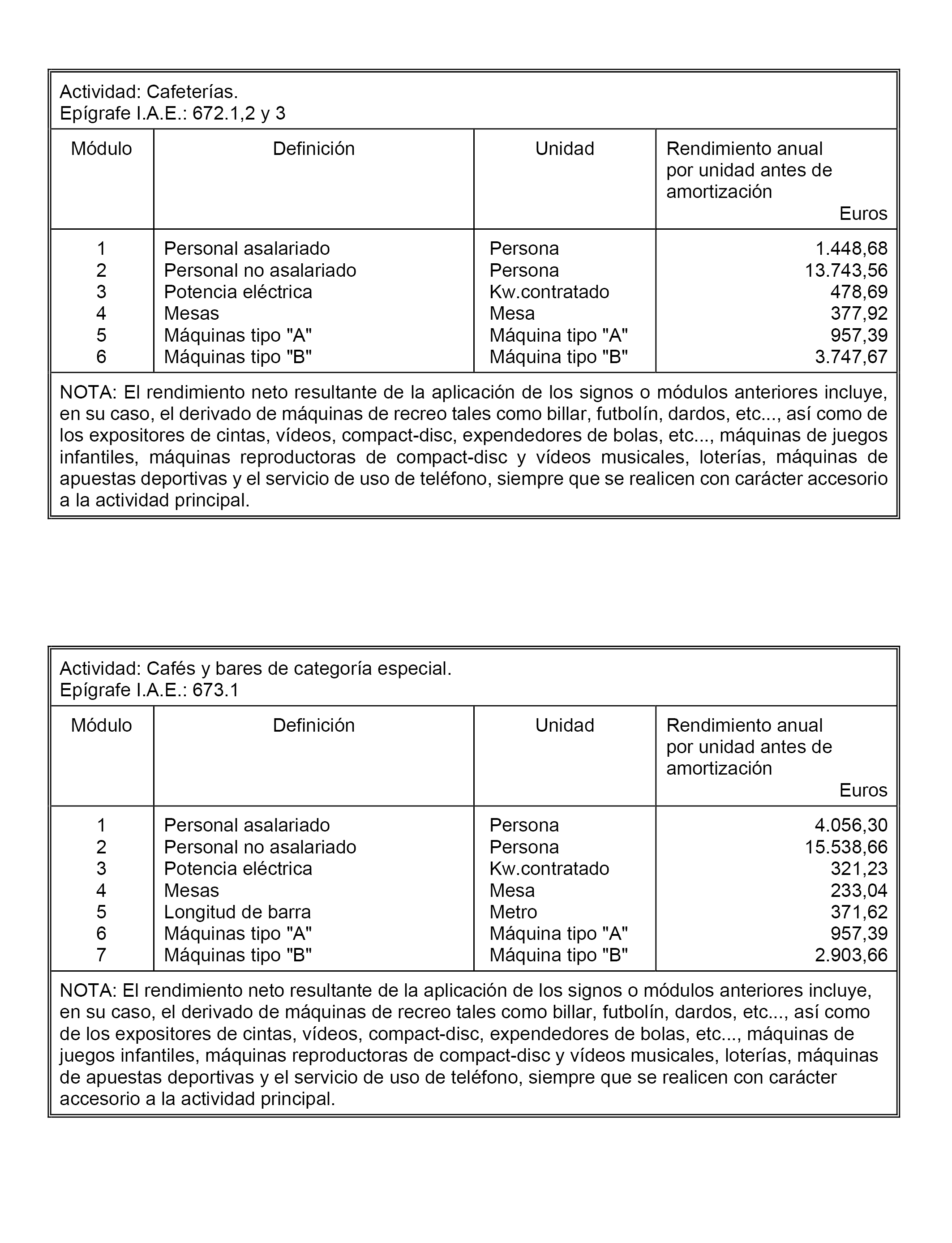 Actividad: Cafeterías.
Epígrafe I.A.E.: 672.1,2 y 3

| Módulo | Definición | Unidad | Rendimiento anual por unidad antes de amortización Euros |
|---|---|---|---|
| 1 | Personal asalariado | Persona | 1.448,68 |
| 2 | Personal no asalariado | Persona | 13.743,56 |
| 3 | Potencia eléctrica | Kw.contratado | 478,69 |
| 4 | Mesas | Mesa | 377,92 |
| 5 | Máquinas tipo "A" | Máquina tipo "A" | 957,39 |
| 6 | Máquinas tipo "B" | Máquina tipo "B" | 3.747,67 |

NOTA: El rendimiento neto resultante de la aplicación de los signos o módulos anteriores incluye, en su caso, el derivado de máquinas de recreo tales como billar, futbolín, dardos, etc..., así como de los expositores de cintas, vídeos, compact-disc, expendedores de bolas, etc..., máquinas de juegos infantiles, máquinas reproductoras de compact-disc y vídeos musicales, loterías, máquinas de apuestas deportivas y el servicio de uso de teléfono, siempre que se realicen con carácter accesorio a la actividad principal.

Actividad: Cafés y bares de categoría especial.
Epígrafe I.A.E.: 673.1

| Módulo | Definición | Unidad | Rendimiento anual por unidad antes de amortización Euros |
|---|---|---|---|
| 1 | Personal asalariado | Persona | 4.056,30 |
| 2 | Personal no asalariado | Persona | 15.538,66 |
| 3 | Potencia eléctrica | Kw.contratado | 321,23 |
| 4 | Mesas | Mesa | 233,04 |
| 5 | Longitud de barra | Metro | 371,62 |
| 6 | Máquinas tipo "A" | Máquina tipo "A" | 957,39 |
| 7 | Máquinas tipo "B" | Máquina tipo "B" | 2.903,66 |

NOTA: El rendimiento neto resultante de la aplicación de los signos o módulos anteriores incluye, en su caso, el derivado de máquinas de recreo tales como billar, futbolín, dardos, etc..., así como de los expositores de cintas, vídeos, compact-disc, expendedores de bolas, etc..., máquinas de juegos infantiles, máquinas reproductoras de compact-disc y vídeos musicales, loterías, máquinas de apuestas deportivas y el servicio de uso de teléfono, siempre que se realicen con carácter accesorio a la actividad principal.